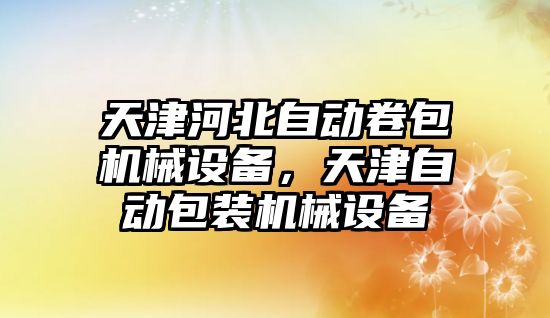 天津河北自动卷包机械设备，天津自动包装机械设备